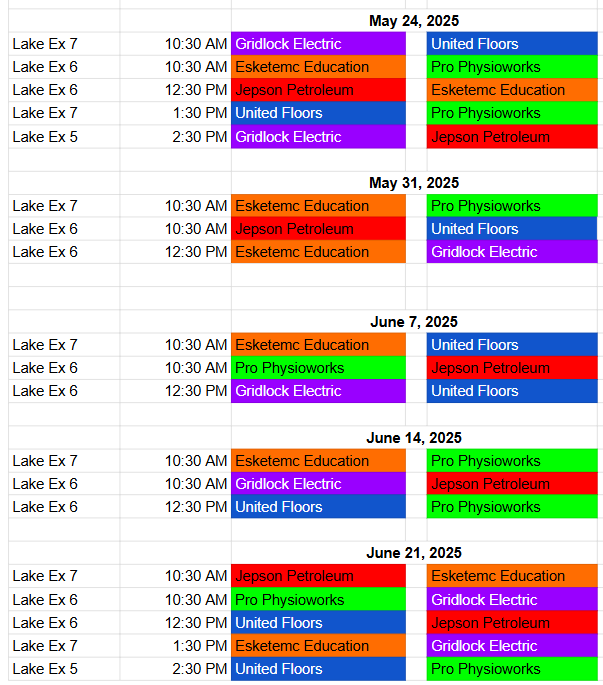 May 24, 2025

| | | | |
|---|---|---|---|
| Lake Ex 7 | 10:30 AM | Gridlock Electric | United Floors |
| Lake Ex 6 | 10:30 AM | Esketemc Education | Pro Physioworks |
| Lake Ex 6 | 12:30 PM | Jepson Petroleum | Esketemc Education |
| Lake Ex 7 | 1:30 PM | United Floors | Pro Physioworks |
| Lake Ex 5 | 2:30 PM | Gridlock Electric | Jepson Petroleum |

May 31, 2025

| | | | |
|---|---|---|---|
| Lake Ex 7 | 10:30 AM | Esketemc Education | Pro Physioworks |
| Lake Ex 6 | 10:30 AM | Jepson Petroleum | United Floors |
| Lake Ex 6 | 12:30 PM | Esketemc Education | Gridlock Electric |

June 7, 2025

| | | | |
|---|---|---|---|
| Lake Ex 7 | 10:30 AM | Esketemc Education | United Floors |
| Lake Ex 6 | 10:30 AM | Pro Physioworks | Jepson Petroleum |
| Lake Ex 6 | 12:30 PM | Gridlock Electric | United Floors |

June 14, 2025

| | | | |
|---|---|---|---|
| Lake Ex 7 | 10:30 AM | Esketemc Education | Pro Physioworks |
| Lake Ex 6 | 10:30 AM | Gridlock Electric | Jepson Petroleum |
| Lake Ex 6 | 12:30 PM | United Floors | Pro Physioworks |

June 21, 2025

| | | | |
|---|---|---|---|
| Lake Ex 7 | 10:30 AM | Jepson Petroleum | Esketemc Education |
| Lake Ex 6 | 10:30 AM | Pro Physioworks | Gridlock Electric |
| Lake Ex 6 | 12:30 PM | United Floors | Jepson Petroleum |
| Lake Ex 7 | 1:30 PM | Esketemc Education | Gridlock Electric |
| Lake Ex 5 | 2:30 PM | United Floors | Pro Physioworks |